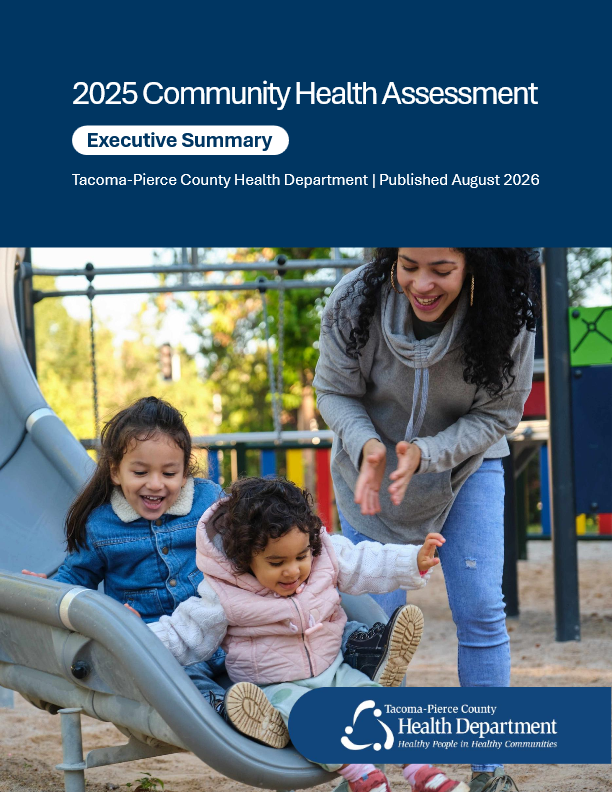 2025 Community Health Assessment

Executive Summary

Tacoma-Pierce County Health Department | Published August 2026

Tacoma-Pierce County
Health Department
Healthy People in Healthy Communities